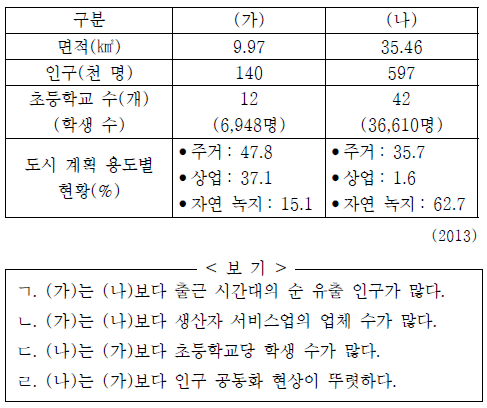 | 구분 | (가) | (나) |
|---|---|---|
| 면적(㎢) | 9.97 | 35.46 |
| 인구(천 명) | 140 | 597 |
| 초등학교 수(개) (학생 수) | 12 (6,948명) | 42 (36,610명) |
| 도시 계획 용도별 현황(%) | • 주거 : 47.8 • 상업 : 37.1 • 자연 녹지 : 15.1 | • 주거 : 35.7 • 상업 : 1.6 • 자연 녹지 : 62.7 |

(2013)

< 보 기 >

ㄱ. (가)는 (나)보다 출근 시간대의 순 유출 인구가 많다.

ㄴ. (가)는 (나)보다 생산자 서비스업의 업체 수가 많다.

ㄷ. (나)는 (가)보다 초등학교당 학생 수가 많다.

ㄹ. (나)는 (가)보다 인구 공동화 현상이 뚜렷하다.